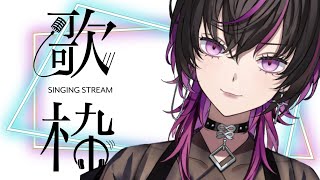 歌

SINGING STREAM

枠